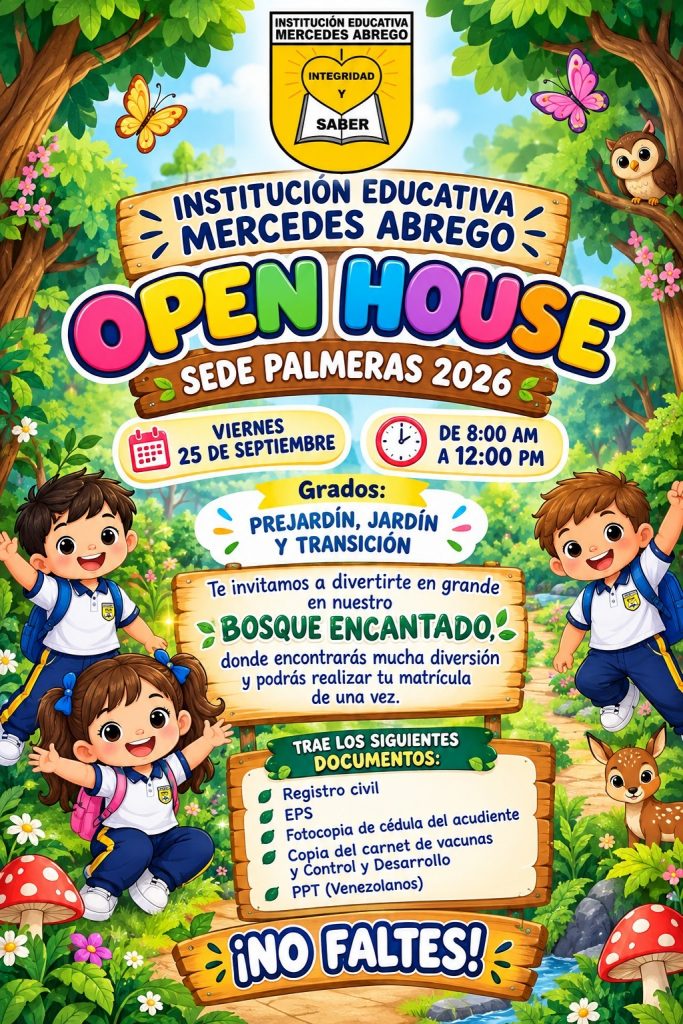 INSTITUCIÓN EDUCATIVA
MERCEDES ABREGO

INTEGRIDAD
Y
SABER

INSTITUCIÓN EDUCATIVA
MERCEDES ABREGO

OPEN HOUSE

SEDE PALMERAS 2026

VIERNES
25 DE SEPTIEMBRE

DE 8:00 AM
A 12:00 PM

Grados:

PREJARDÍN, JARDÍN
Y TRANSICIÓN

Te invitamos a divertirte en grande en nuestro BOSQUE ENCANTADO, donde encontrarás mucha diversión y podrás realizar tu matrícula de una vez.

TRAE LOS SIGUIENTES
DOCUMENTOS:

Registro civil
EPS
Fotocopia de cédula del acudiente
Copia del carnet de vacunas y Control y Desarrollo
PPT (Venezolanos)

¡NO FALTES!